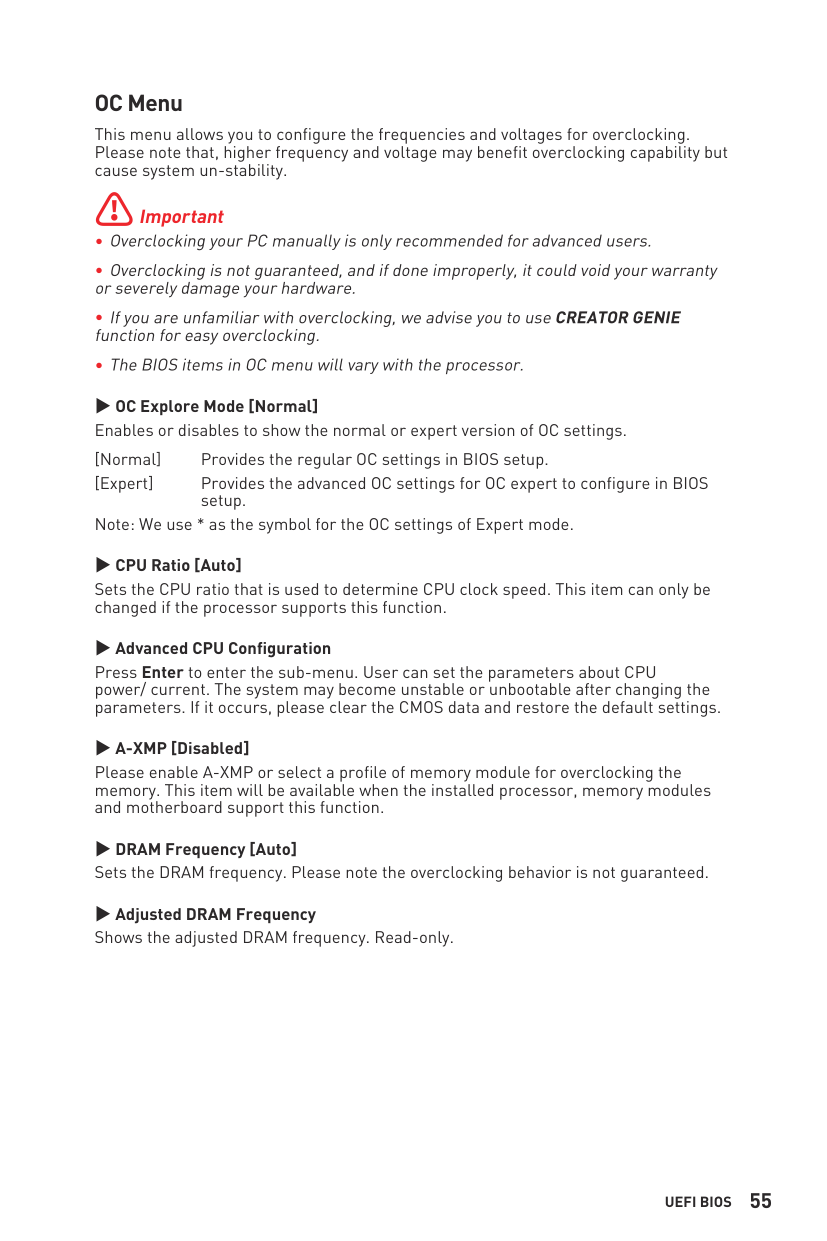 OC Menu

This menu allows you to configure the frequencies and voltages for overclocking. Please note that, higher frequency and voltage may benefit overclocking capability but cause system un-stability.

Important

• Overclocking your PC manually is only recommended for advanced users.

• Overclocking is not guaranteed, and if done improperly, it could void your warranty or severely damage your hardware.

• If you are unfamiliar with overclocking, we advise you to use CREATOR GENIE function for easy overclocking.

• The BIOS items in OC menu will vary with the processor.

▶ OC Explore Mode [Normal]

Enables or disables to show the normal or expert version of OC settings.

[Normal] Provides the regular OC settings in BIOS setup.

[Expert] Provides the advanced OC settings for OC expert to configure in BIOS setup.

Note: We use * as the symbol for the OC settings of Expert mode.

▶ CPU Ratio [Auto]

Sets the CPU ratio that is used to determine CPU clock speed. This item can only be changed if the processor supports this function.

▶ Advanced CPU Configuration

Press Enter to enter the sub-menu. User can set the parameters about CPU power/ current. The system may become unstable or unbootable after changing the parameters. If it occurs, please clear the CMOS data and restore the default settings.

▶ A-XMP [Disabled]

Please enable A-XMP or select a profile of memory module for overclocking the memory. This item will be available when the installed processor, memory modules and motherboard support this function.

▶ DRAM Frequency [Auto]

Sets the DRAM frequency. Please note the overclocking behavior is not guaranteed.

▶ Adjusted DRAM Frequency

Shows the adjusted DRAM frequency. Read-only.

UEFI BIOS 55